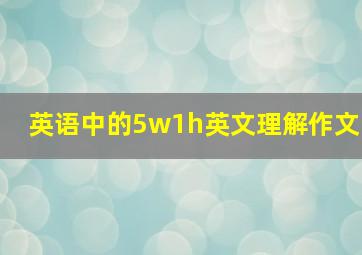 英语中的5w1h英文理解作文